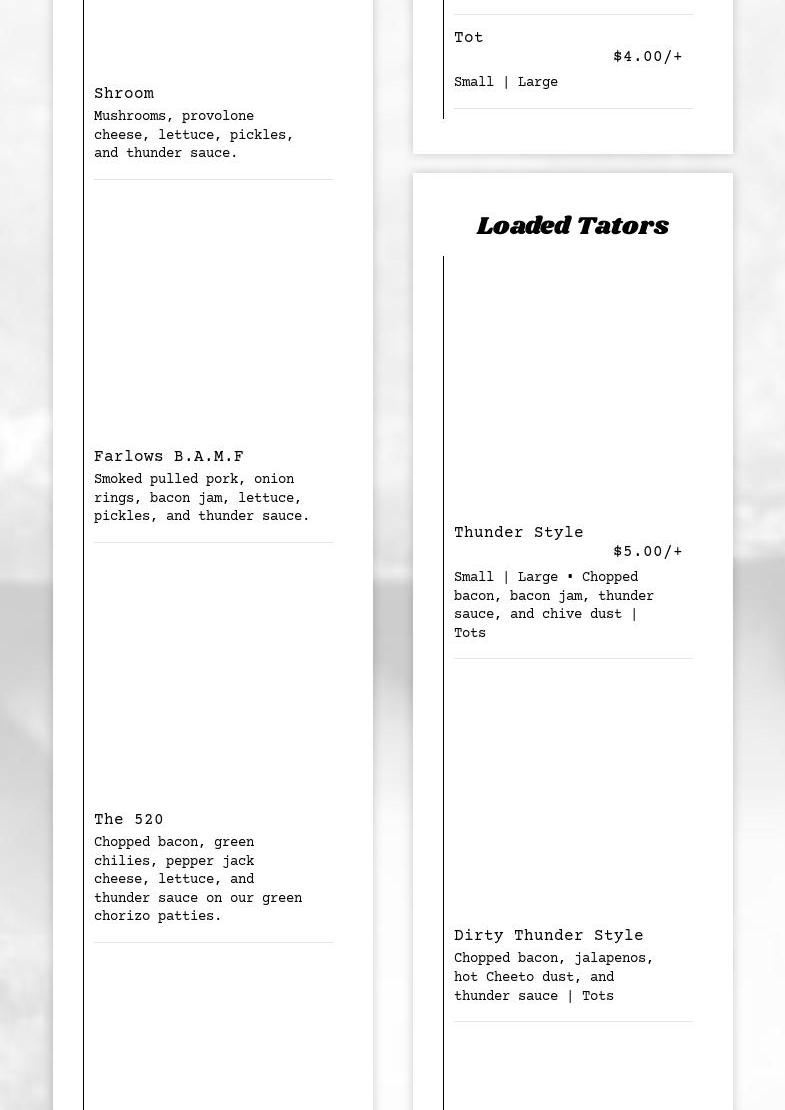 Shroom
Mushrooms, provolone cheese, lettuce, pickles, and thunder sauce.

Farlows B.A.M.F
Smoked pulled pork, onion rings, bacon jam, lettuce, pickles, and thunder sauce.

The 520
Chopped bacon, green chilies, pepper jack cheese, lettuce, and thunder sauce on our green chorizo patties.

Tot
$4.00/+
Small | Large

Loaded Tators

Thunder Style
$5.00/+
Small | Large • Chopped bacon, bacon jam, thunder sauce, and chive dust | Tots

Dirty Thunder Style
Chopped bacon, jalapenos, hot Cheeto dust, and thunder sauce | Tots